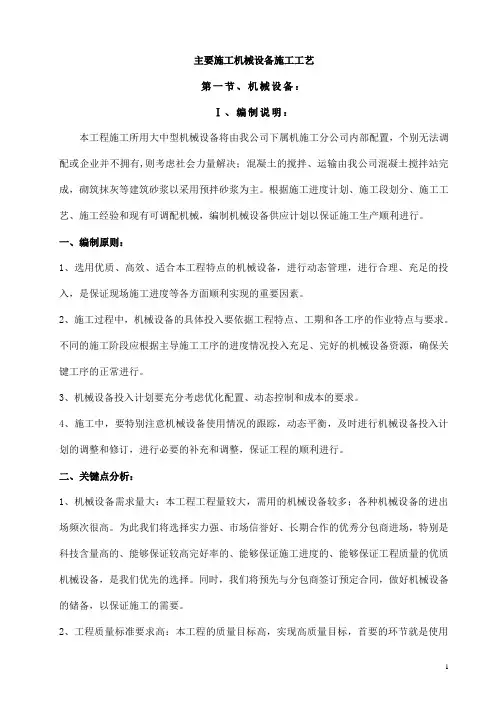 主要施工机械设备施工工艺

第一节、机械设备：

Ⅰ、编制说明：

本工程施工所用大中型机械设备将由我公司下属机施工分公司内部配置，个别无法调配或企业并不拥有，则考虑社会力量解决；混凝土的搅拌、运输由我公司混凝土搅拌站完成，砌筑抹灰等建筑砂浆以采用预拌砂浆为主。根据施工进度计划、施工段划分、施工工艺、施工经验和现有可调配机械，编制机械设备供应计划以保证施工生产顺利进行。

一、编制原则：

1、选用优质、高效、适合本工程特点的机械设备，进行动态管理，进行合理、充足的投入，是保证现场施工进度等各方面顺利实现的重要因素。

2、施工过程中，机械设备的具体投入要依据工程特点、工期和各工序的作业特点与要求。不同的施工阶段应根据主导施工工序的进度情况投入充足、完好的机械设备资源，确保关键工序的正常进行。

3、机械设备投入计划要充分考虑优化配置、动态控制和成本的要求。

4、施工中，要特别注意机械设备使用情况的跟踪，动态平衡，及时进行机械设备投入计划的调整和修订，进行必要的补充和调整，保证工程的顺利进行。

二、关键点分析：

1、机械设备需求量大：本工程工程量较大，需用的机械设备较多；各种机械设备的进出场频次很高。为此我们将选择实力强、市场信誉好、长期合作的优秀分包商进场，特别是科技含量高的、能够保证较高完好率的、能够保证施工进度的、能够保证工程质量的优质机械设备，是我们优先的选择。同时，我们将预先与分包商签订预定合同，做好机械设备的储备，以保证施工的需要。

2、工程质量标准要求高：本工程的质量目标高，实现高质量目标，首要的环节就是使用

1